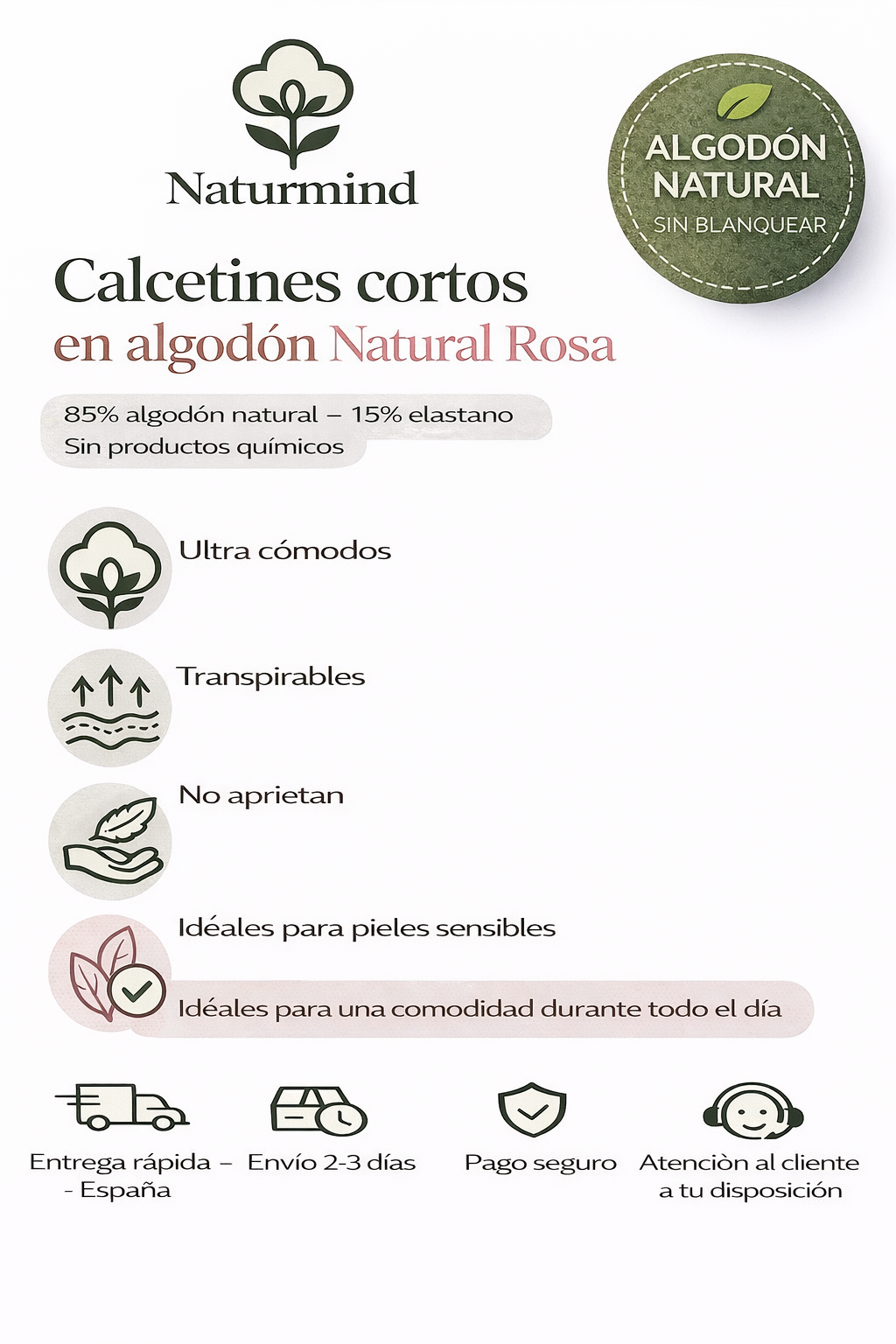 Naturmind

ALGODÓN NATURAL
SIN BLANQUEAR

Calcetines cortos
en algodón Natural Rosa

85% algodón natural – 15% elastano
Sin productos químicos

Ultra cómodos

Transpirables

No aprietan

Idéales para pieles sensibles

Idéales para una comodidad durante todo el día

Entrega rápida – - España

Envío 2-3 días

Pago seguro

Atenciòn al cliente a tu disposición